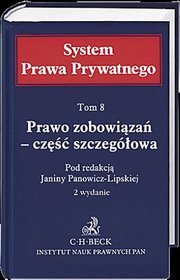 System
Prawa Prywatnego

Tom 8

Prawo zobowiązań
– część szczegółowa

Pod redakcją
Janiny Panowicz-Lipskiej

2 wydanie

C·H·BECK
INSTYTUT NAUK PRAWNYCH PAN